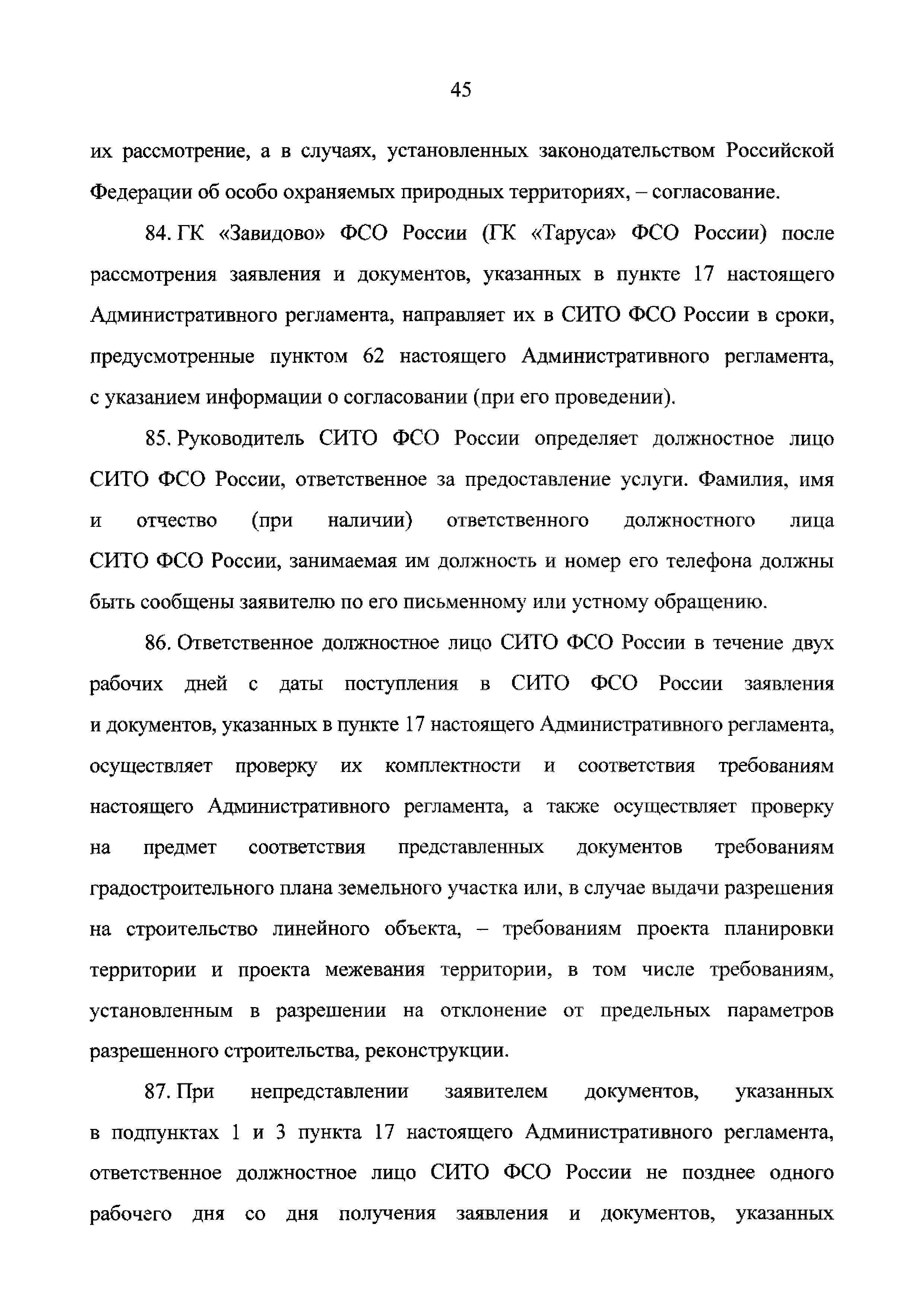 45

их рассмотрение, а в случаях, установленных законодательством Российской Федерации об особо охраняемых природных территориях, – согласование.

84. ГК «Завидово» ФСО России (ГК «Таруса» ФСО России) после рассмотрения заявления и документов, указанных в пункте 17 настоящего Административного регламента, направляет их в СИТО ФСО России в сроки, предусмотренные пунктом 62 настоящего Административного регламента, с указанием информации о согласовании (при его проведении).

85. Руководитель СИТО ФСО России определяет должностное лицо СИТО ФСО России, ответственное за предоставление услуги. Фамилия, имя и отчество (при наличии) ответственного должностного лица СИТО ФСО России, занимаемая им должность и номер его телефона должны быть сообщены заявителю по его письменному или устному обращению.

86. Ответственное должностное лицо СИТО ФСО России в течение двух рабочих дней с даты поступления в СИТО ФСО России заявления и документов, указанных в пункте 17 настоящего Административного регламента, осуществляет проверку их комплектности и соответствия требованиям настоящего Административного регламента, а также осуществляет проверку на предмет соответствия представленных документов требованиям градостроительного плана земельного участка или, в случае выдачи разрешения на строительство линейного объекта, – требованиям проекта планировки территории и проекта межевания территории, в том числе требованиям, установленным в разрешении на отклонение от предельных параметров разрешенного строительства, реконструкции.

87. При непредставлении заявителем документов, указанных в подпунктах 1 и 3 пункта 17 настоящего Административного регламента, ответственное должностное лицо СИТО ФСО России не позднее одного рабочего дня со дня получения заявления и документов, указанных